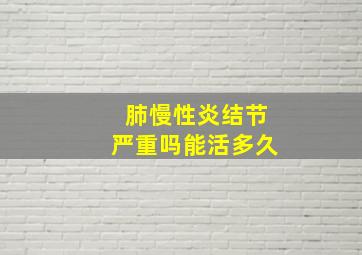 肺慢性炎结节
严重吗能活多久